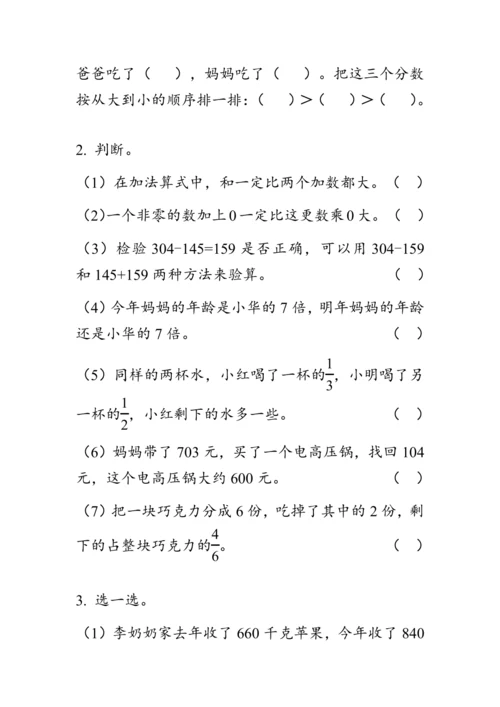 爸爸吃了（　），妈妈吃了（　）。把这三个分数按从大到小的顺序排一排：（　）>（　）>（　）。

2. 判断。

（1）在加法算式中，和一定比两个加数都大。（　）

（2）一个非零的数加上 0 一定比这更数乘 0 大。（　）

（3）检验 304-145=159 是否正确，可以用 304-159 和 145+159 两种方法来验算。（　）

（4）今年妈妈的年龄是小华的 7 倍，明年妈妈的年龄还是小华的 7 倍。（　）

（5）同样的两杯水，小红喝了一杯的$\frac{1}{3}$，小明喝了另一杯的$\frac{1}{2}$，小红剩下的水多一些。（　）

（6）妈妈带了 703 元，买了一个电高压锅，找回 104 元，这个电高压锅大约 600 元。（　）

（7）把一块巧克力分成 6 份，吃掉了其中的 2 份，剩下的占整块巧克力的$\frac{4}{6}$。（　）

3. 选一选。

（1）李奶奶家去年收了 660 千克苹果，今年收了 840